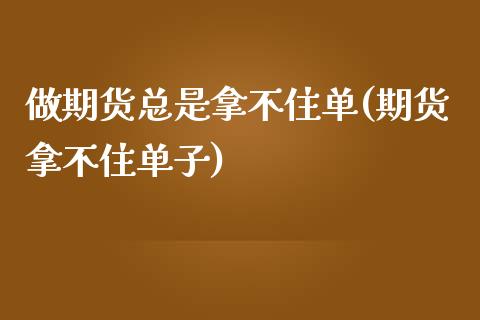 做期货总是拿不住单(期货拿不住单子)